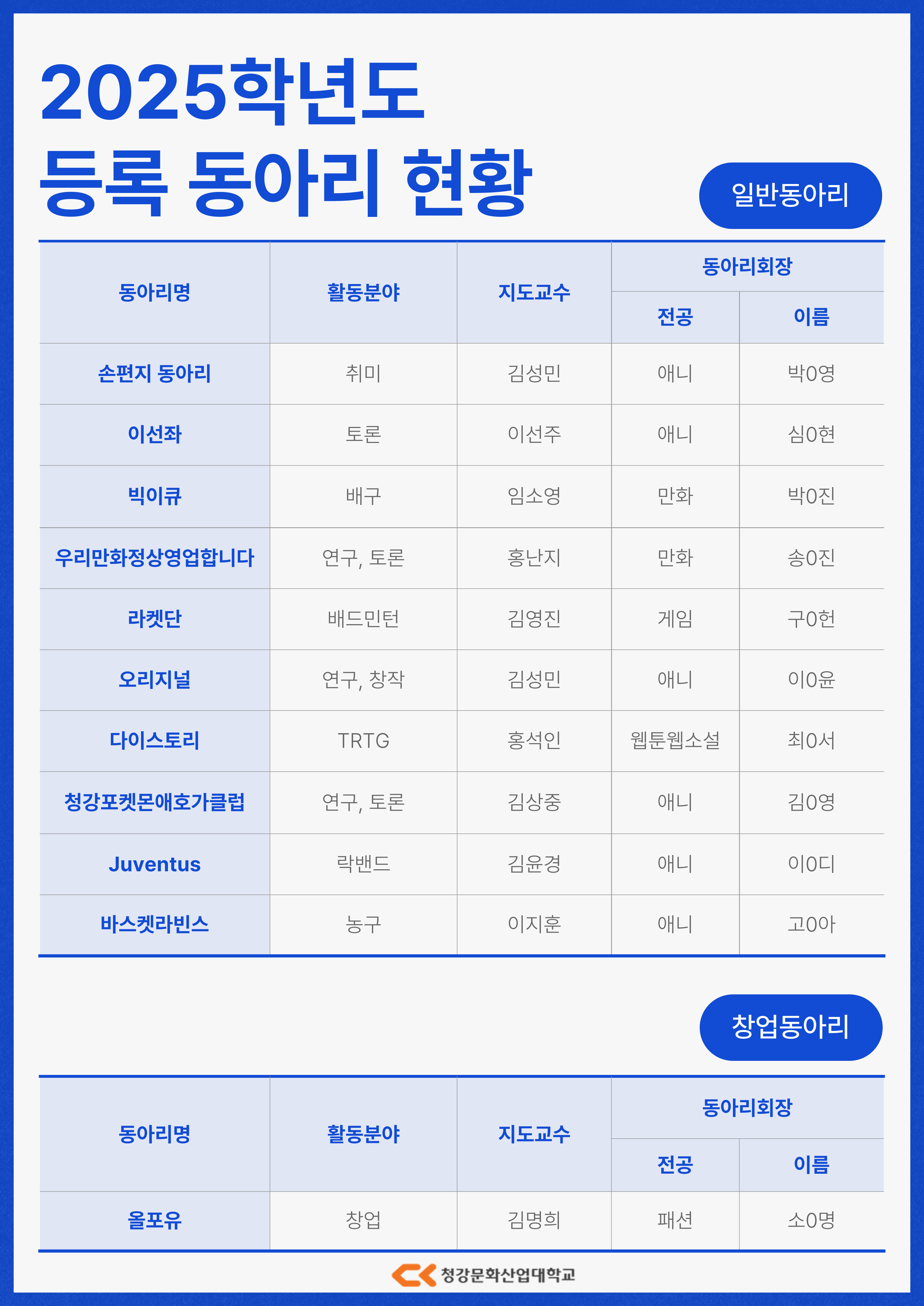 2025학년도
등록 동아리 현황

일반동아리

| 동아리명 | 활동분야 | 지도교수 | 동아리회장 전공 | 동아리회장 이름 |
|---|---|---|---|---|
| 손편지 동아리 | 취미 | 김성민 | 애니 | 박0영 |
| 이선좌 | 토론 | 이선주 | 애니 | 심0현 |
| 빅이큐 | 배구 | 임소영 | 만화 | 박0진 |
| 우리만화정상영업합니다 | 연구, 토론 | 홍난지 | 만화 | 송0진 |
| 라켓단 | 배드민턴 | 김영진 | 게임 | 구0헌 |
| 오리지널 | 연구, 창작 | 김성민 | 애니 | 이0윤 |
| 다이스토리 | TRTG | 홍석인 | 웹툰웹소설 | 최0서 |
| 청강포켓몬애호가클럽 | 연구, 토론 | 김상중 | 애니 | 김0영 |
| Juventus | 락밴드 | 김윤경 | 애니 | 이0디 |
| 바스켓라빈스 | 농구 | 이지훈 | 애니 | 고0아 |

창업동아리

| 동아리명 | 활동분야 | 지도교수 | 동아리회장 전공 | 동아리회장 이름 |
|---|---|---|---|---|
| 올포유 | 창업 | 김명희 | 패션 | 소0명 |

청강문화산업대학교